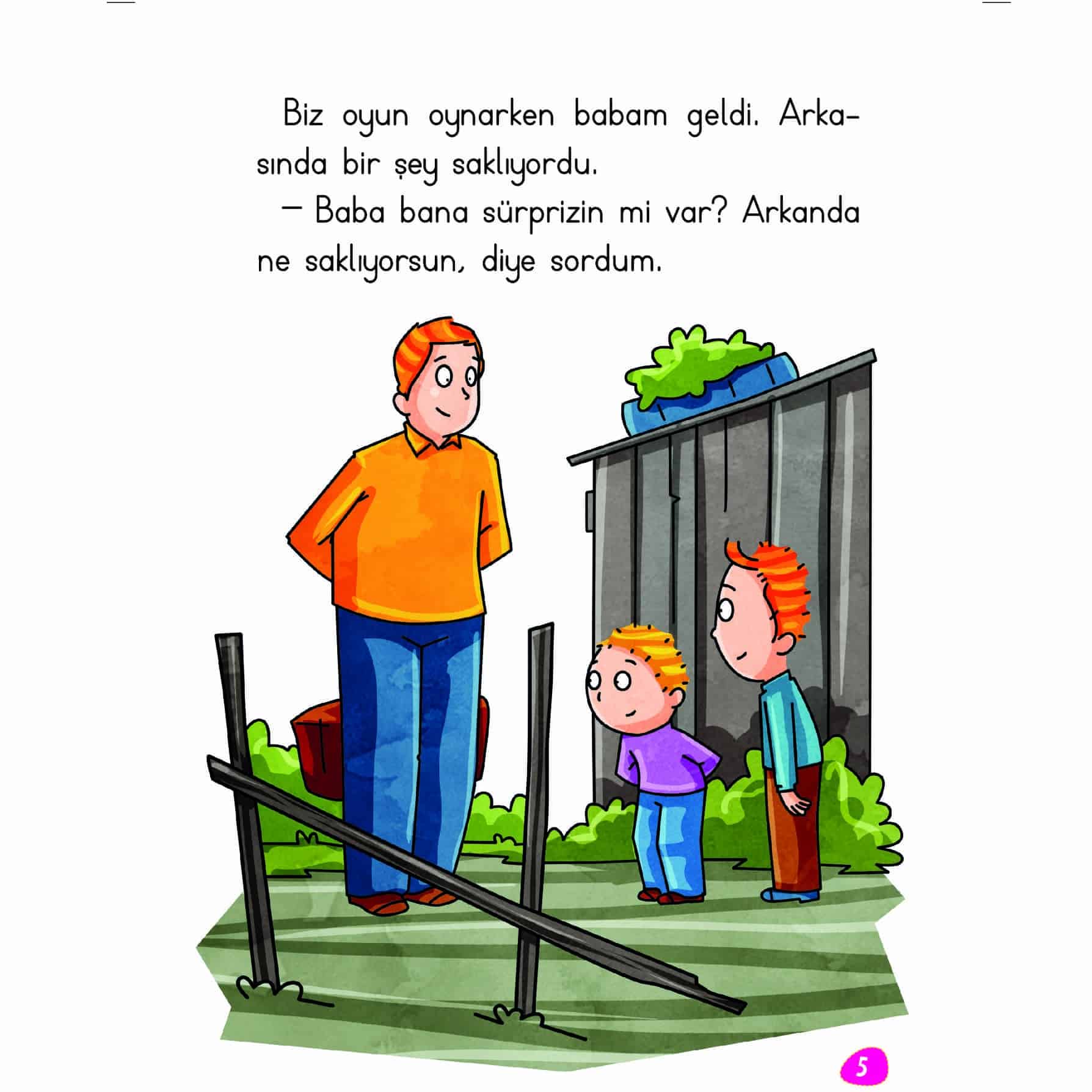 Biz oyun oynarken babam geldi. Arkasında bir şey saklıyordu.

— Baba bana sürprizin mi var? Arkanda ne saklıyorsun, diye sordum.

5